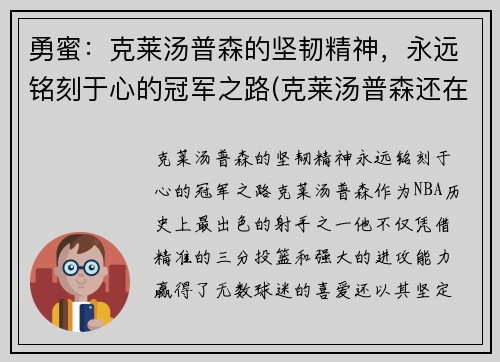 勇蜜：克莱汤普森的坚韧精神，永远铭刻于心的冠军之路(克莱汤普森还在

克莱汤普森的坚韧精神永远铭刻于心的冠军之路克莱汤普森作为NBA历史上最出色的射手之一他不仅凭借精准的三分投篮和强大的进攻能力赢得了无数球迷的喜爱还以其坚定